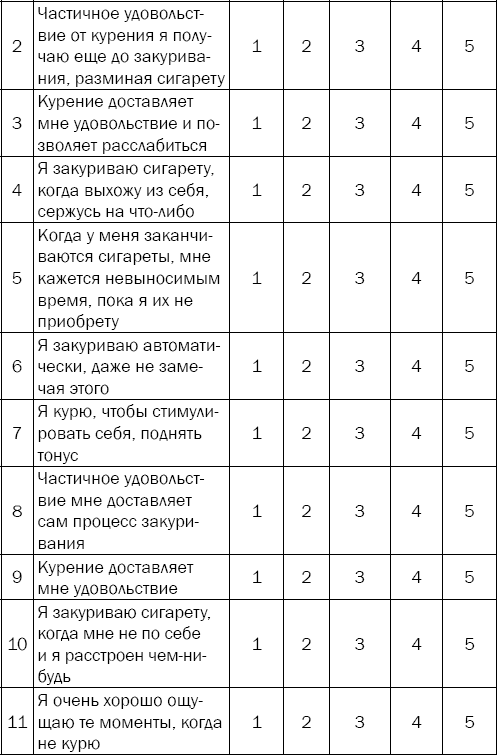 | 2 | Частичное удовольствие от курения я получаю еще до закуривания, разминая сигарету | 1 | 2 | 3 | 4 | 5 |
|---|---|---|---|---|---|---|
| 3 | Курение доставляет мне удовольствие и позволяет расслабиться | 1 | 2 | 3 | 4 | 5 |
| 4 | Я закуриваю сигарету, когда выхожу из себя, сержусь на что-либо | 1 | 2 | 3 | 4 | 5 |
| 5 | Когда у меня заканчиваются сигареты, мне кажется невыносимым время, пока я их не приобрету | 1 | 2 | 3 | 4 | 5 |
| 6 | Я закуриваю автоматически, даже не замечая этого | 1 | 2 | 3 | 4 | 5 |
| 7 | Я курю, чтобы стимулировать себя, поднять тонус | 1 | 2 | 3 | 4 | 5 |
| 8 | Частичное удовольствие мне доставляет сам процесс закуривания | 1 | 2 | 3 | 4 | 5 |
| 9 | Курение доставляет мне удовольствие | 1 | 2 | 3 | 4 | 5 |
| 10 | Я закуриваю сигарету, когда мне не по себе и я расстроен чем-нибудь | 1 | 2 | 3 | 4 | 5 |
| 11 | Я очень хорошо ощущаю те моменты, когда не курю | 1 | 2 | 3 | 4 | 5 |